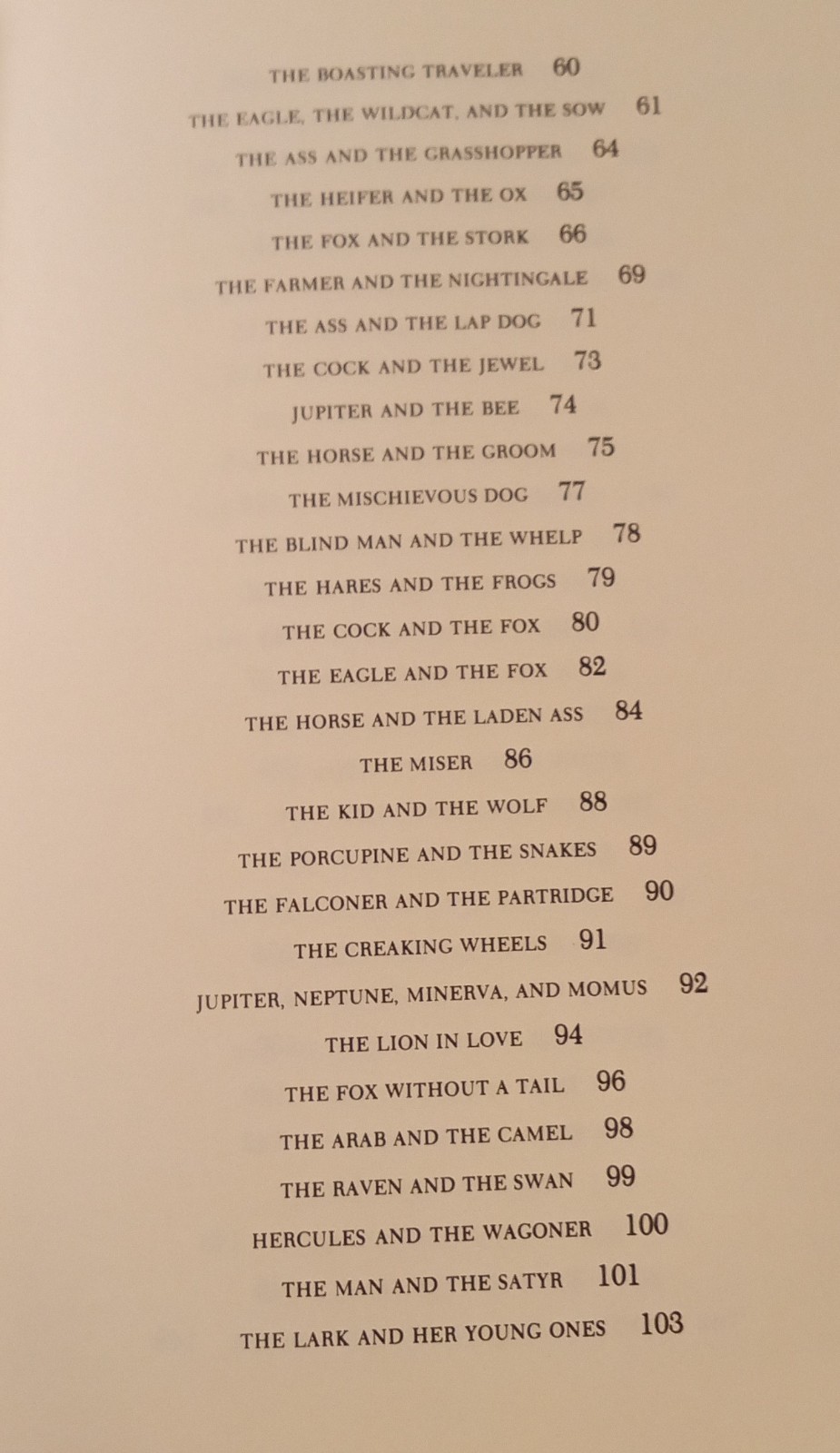 THE BOASTING TRAVELER 60

THE EAGLE, THE WILDCAT, AND THE SOW 61

THE ASS AND THE GRASSHOPPER 64

THE HEIFER AND THE OX 65

THE FOX AND THE STORK 66

THE FARMER AND THE NIGHTINGALE 69

THE ASS AND THE LAP DOG 71

THE COCK AND THE JEWEL 73

JUPITER AND THE BEE 74

THE HORSE AND THE GROOM 75

THE MISCHIEVOUS DOG 77

THE BLIND MAN AND THE WHELP 78

THE HARES AND THE FROGS 79

THE COCK AND THE FOX 80

THE EAGLE AND THE FOX 82

THE HORSE AND THE LADEN ASS 84

THE MISER 86

THE KID AND THE WOLF 88

THE PORCUPINE AND THE SNAKES 89

THE FALCONER AND THE PARTRIDGE 90

THE CREAKING WHEELS 91

JUPITER, NEPTUNE, MINERVA, AND MOMUS 92

THE LION IN LOVE 94

THE FOX WITHOUT A TAIL 96

THE ARAB AND THE CAMEL 98

THE RAVEN AND THE SWAN 99

HERCULES AND THE WAGONER 100

THE MAN AND THE SATYR 101

THE LARK AND HER YOUNG ONES 103